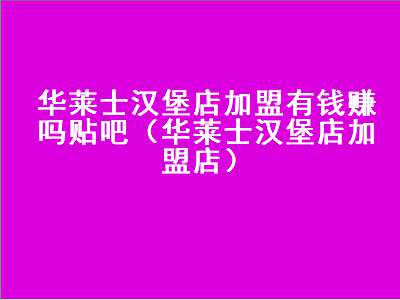 华莱士汉堡店加盟有钱赚吗贴吧（华莱士汉堡店加盟店）